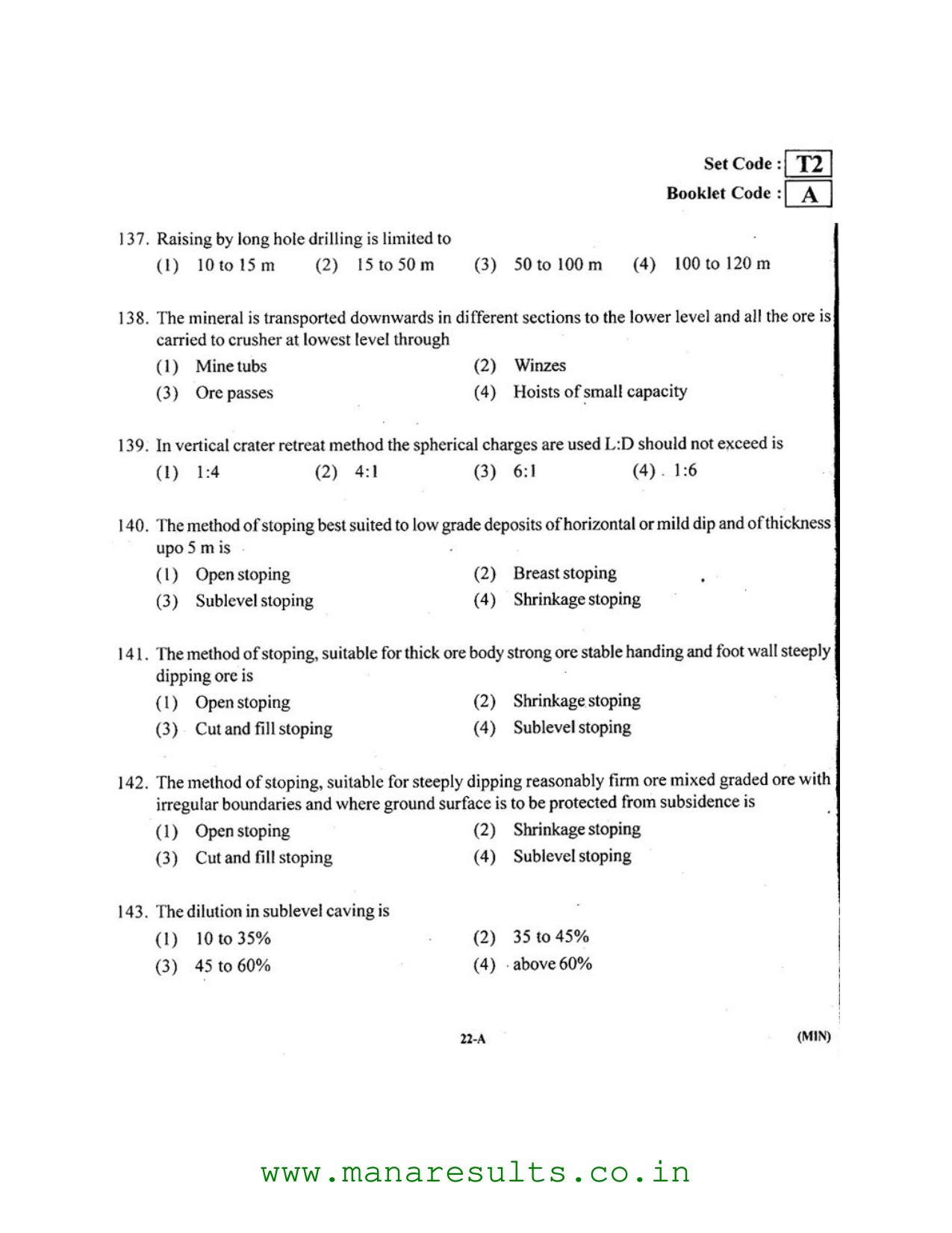 Set Code : T2
Booklet Code : A

137. Raising by long hole drilling is limited to
(1) 10 to 15 m (2) 15 to 50 m (3) 50 to 100 m (4) 100 to 120 m

138. The mineral is transported downwards in different sections to the lower level and all the ore is carried to crusher at lowest level through
(1) Mine tubs
(2) Winzes
(3) Ore passes
(4) Hoists of small capacity

139. In vertical crater retreat method the spherical charges are used L:D should not exceed is
(1) 1:4 (2) 4:1 (3) 6:1 (4) 1:6

140. The method of stoping best suited to low grade deposits of horizontal or mild dip and of thickness upo 5 m is
(1) Open stoping
(2) Breast stoping
(3) Sublevel stoping
(4) Shrinkage stoping

141. The method of stoping, suitable for thick ore body strong ore stable handing and foot wall steeply dipping ore is
(1) Open stoping
(2) Shrinkage stoping
(3) Cut and fill stoping
(4) Sublevel stoping

142. The method of stoping, suitable for steeply dipping reasonably firm ore mixed graded ore with irregular boundaries and where ground surface is to be protected from subsidence is
(1) Open stoping
(2) Shrinkage stoping
(3) Cut and fill stoping
(4) Sublevel stoping

143. The dilution in sublevel caving is
(1) 10 to 35%
(2) 35 to 45%
(3) 45 to 60%
(4) above 60%

22-A (MIN)

www.manaresults.co.in